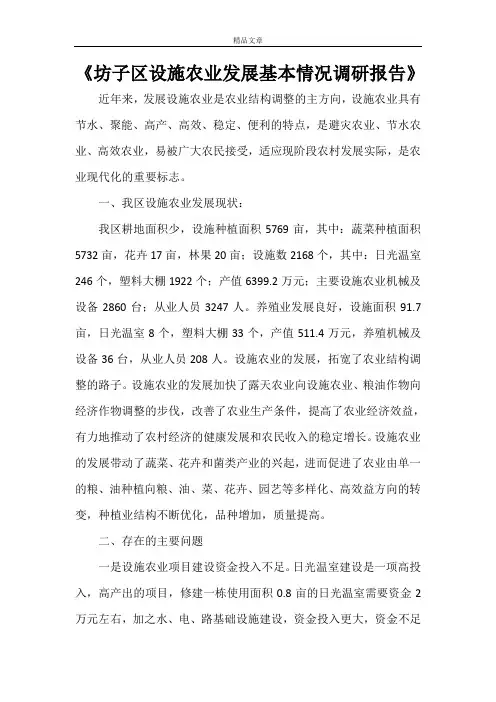 精品文章

《坊子区设施农业发展基本情况调研报告》

近年来，发展设施农业是农业结构调整的主方向，设施农业具有节水、聚能、高产、高效、稳定、便利的特点，是避灾农业、节水农业、高效农业，易被广大农民接受，适应现阶段农村发展实际，是农业现代化的重要标志。

一、我区设施农业发展现状：

我区耕地面积少，设施种植面积 5769 亩，其中：蔬菜种植面积 5732 亩，花卉 17 亩，林果 20 亩；设施数 2168 个，其中：日光温室 246 个，塑料大棚 1922 个；产值 6399.2 万元；主要设施农业机械及设备 2860 台；从业人员 3247 人。养殖业发展良好，设施面积 91.7 亩，日光温室 8 个，塑料大棚 33 个，产值 511.4 万元，养殖机械及设备 36 台，从业人员 208 人。设施农业的发展，拓宽了农业结构调整的路子。设施农业的发展加快了露天农业向设施农业、粮油作物向经济作物调整的步伐，改善了农业生产条件，提高了农业经济效益，有力地推动了农村经济的健康发展和农民收入的稳定增长。设施农业的发展带动了蔬菜、花卉和菌类产业的兴起，进而促进了农业由单一的粮、油种植向粮、油、菜、花卉、园艺等多样化、高效益方向的转变，种植业结构不断优化，品种增加，质量提高。

二、存在的主要问题

一是设施农业项目建设资金投入不足。日光温室建设是一项高投入，高产出的项目，修建一栋使用面积 0.8 亩的日光温室需要资金 2 万元左右，加之水、电、路基础设施建设，资金投入更大，资金不足